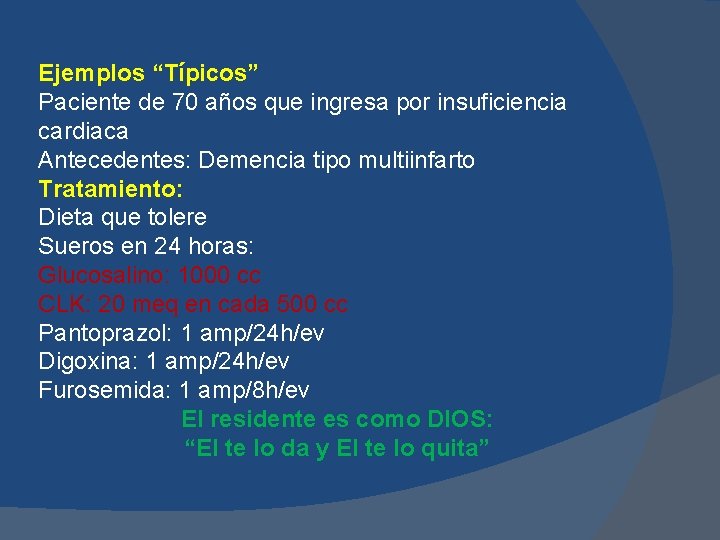 Ejemplos “Típicos”
Paciente de 70 años que ingresa por insuficiencia cardiaca
Antecedentes: Demencia tipo multiinfarto
Tratamiento:
Dieta que tolere
Sueros en 24 horas:
Glucosalino: 1000 cc
CLK: 20 meq en cada 500 cc
Pantoprazol: 1 amp/24h/ev
Digoxina: 1 amp/24h/ev
Furosemida: 1 amp/8h/ev
El residente es como DIOS:
“El te lo da y El te lo quita”